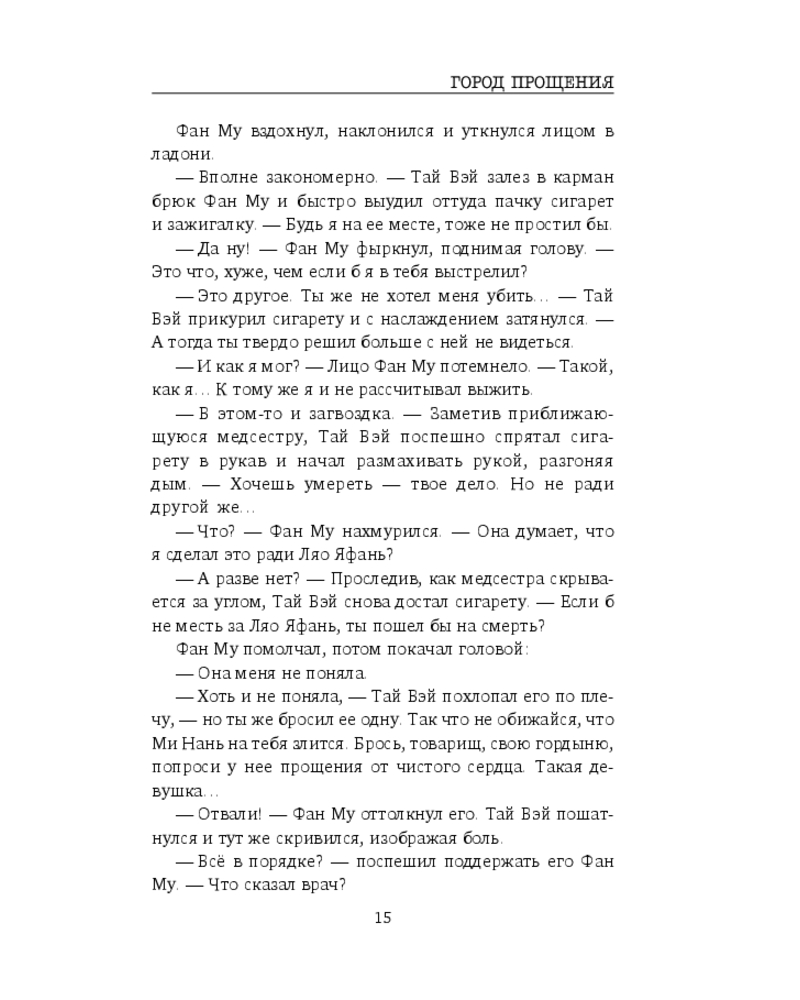 ГОРОД ПРОЩЕНИЯ

Фан Му вздохнул, наклонился и уткнулся лицом в ладони.

— Вполне закономерно. — Тай Вэй залез в карман брюк Фан Му и быстро выудил оттуда пачку сигарет и зажигалку. — Будь я на ее месте, тоже не простил бы.

— Да ну! — Фан Му фыркнул, поднимая голову. — Это что, хуже, чем если б я в тебя выстрелил?

— Это другое. Ты же не хотел меня убить... — Тай Вэй прикурил сигарету и с наслаждением затянулся. — А тогда ты твердо решил больше с ней не видеться.

— И как я мог? — Лицо Фан Му потемнело. — Такой, как я... К тому же я и не рассчитывал выжить.

— В этом-то и загвоздка. — Заметив приближающуюся медсестру, Тай Вэй поспешно спрятал сигарету в рукав и начал размахивать рукой, разгоняя дым. — Хочешь умереть — твое дело. Но не ради другой же...

— Что? — Фан Му нахмурился. — Она думает, что я сделал это ради Ляо Яфань?

— А разве нет? — Проследив, как медсестра скрывается за углом, Тай Вэй снова достал сигарету. — Если б не месть за Ляо Яфань, ты пошел бы на смерть?

Фан Му помолчал, потом покачал головой:

— Она меня не поняла.

— Хоть и не поняла, — Тай Вэй похлопал его по плечу, — но ты же бросил ее одну. Так что не обижайся, что Ми Нань на тебя злится. Брось, товарищ, свою гордыню, попроси у нее прощения от чистого сердца. Такая девушка...

— Отвали! — Фан Му оттолкнул его. Тай Вэй пошатнулся и тут же скривился, изображая боль.

— Всё в порядке? — поспешил поддержать его Фан Му. — Что сказал врач?

15